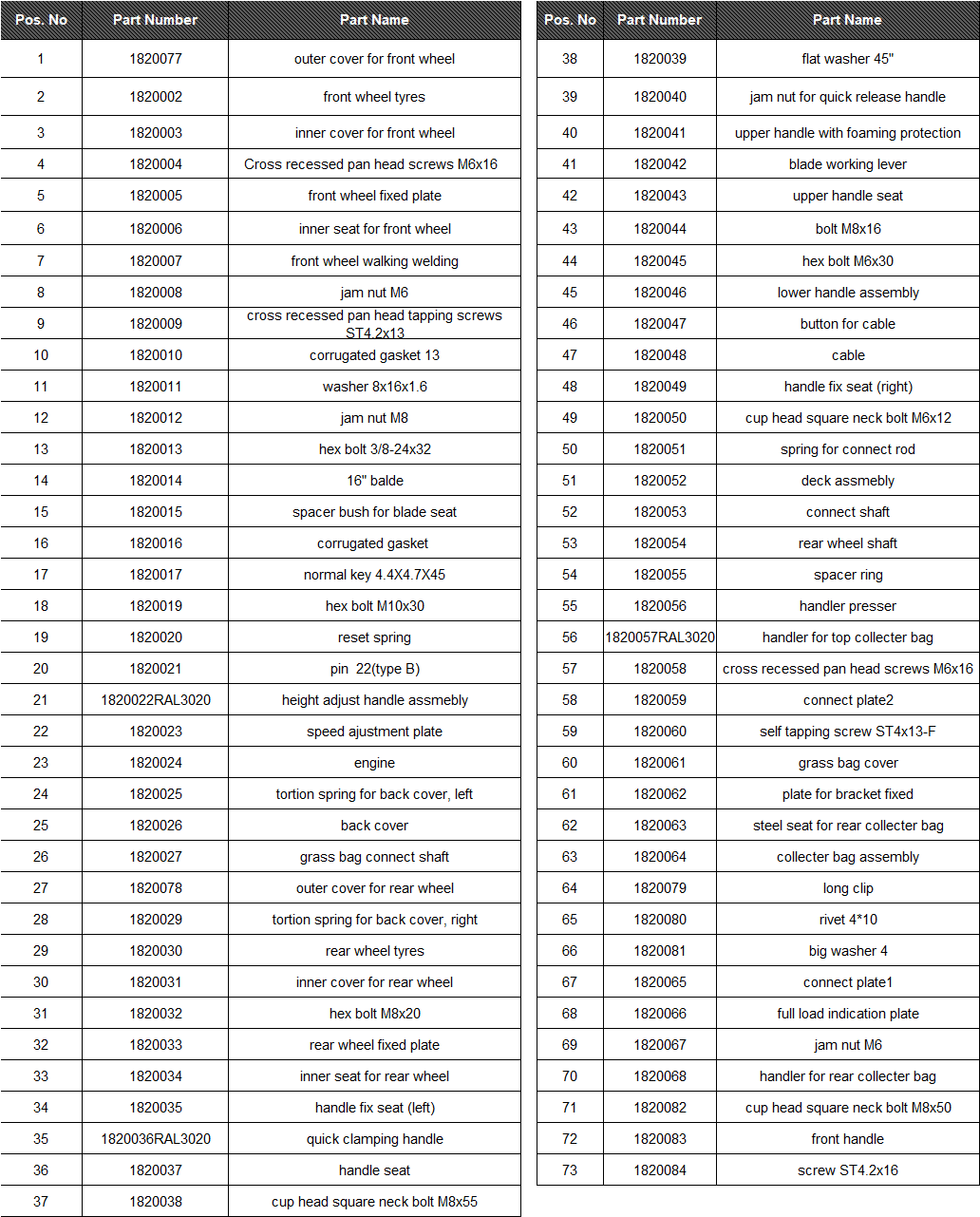 | Pos. No | Part Number | Part Name |
|---|---|---|
| 1 | 1820077 | outer cover for front wheel |
| 2 | 1820002 | front wheel tyres |
| 3 | 1820003 | inner cover for front wheel |
| 4 | 1820004 | Cross recessed pan head screws M6x16 |
| 5 | 1820005 | front wheel fixed plate |
| 6 | 1820006 | inner seat for front wheel |
| 7 | 1820007 | front wheel walking welding |
| 8 | 1820008 | jam nut M6 |
| 9 | 1820009 | cross recessed pan head tapping screws ST4.2x13 |
| 10 | 1820010 | corrugated gasket 13 |
| 11 | 1820011 | washer 8x16x1.6 |
| 12 | 1820012 | jam nut M8 |
| 13 | 1820013 | hex bolt 3/8-24x32 |
| 14 | 1820014 | 16" balde |
| 15 | 1820015 | spacer bush for blade seat |
| 16 | 1820016 | corrugated gasket |
| 17 | 1820017 | normal key 4.4X4.7X45 |
| 18 | 1820019 | hex bolt M10x30 |
| 19 | 1820020 | reset spring |
| 20 | 1820021 | pin 22(type B) |
| 21 | 1820022RAL3020 | height adjust handle assmebly |
| 22 | 1820023 | speed ajustment plate |
| 23 | 1820024 | engine |
| 24 | 1820025 | tortion spring for back cover, left |
| 25 | 1820026 | back cover |
| 26 | 1820027 | grass bag connect shaft |
| 27 | 1820078 | outer cover for rear wheel |
| 28 | 1820029 | tortion spring for back cover, right |
| 29 | 1820030 | rear wheel tyres |
| 30 | 1820031 | inner cover for rear wheel |
| 31 | 1820032 | hex bolt M8x20 |
| 32 | 1820033 | rear wheel fixed plate |
| 33 | 1820034 | inner seat for rear wheel |
| 34 | 1820035 | handle fix seat (left) |
| 35 | 1820036RAL3020 | quick clamping handle |
| 36 | 1820037 | handle seat |
| 37 | 1820038 | cup head square neck bolt M8x55 |

| Pos. No | Part Number | Part Name |
|---|---|---|
| 38 | 1820039 | flat washer 45" |
| 39 | 1820040 | jam nut for quick release handle |
| 40 | 1820041 | upper handle with foaming protection |
| 41 | 1820042 | blade working lever |
| 42 | 1820043 | upper handle seat |
| 43 | 1820044 | bolt M8x16 |
| 44 | 1820045 | hex bolt M6x30 |
| 45 | 1820046 | lower handle assembly |
| 46 | 1820047 | button for cable |
| 47 | 1820048 | cable |
| 48 | 1820049 | handle fix seat (right) |
| 49 | 1820050 | cup head square neck bolt M6x12 |
| 50 | 1820051 | spring for connect rod |
| 51 | 1820052 | deck assmebly |
| 52 | 1820053 | connect shaft |
| 53 | 1820054 | rear wheel shaft |
| 54 | 1820055 | spacer ring |
| 55 | 1820056 | handler presser |
| 56 | 1820057RAL3020 | handler for top collecter bag |
| 57 | 1820058 | cross recessed pan head screws M6x16 |
| 58 | 1820059 | connect plate2 |
| 59 | 1820060 | self tapping screw ST4x13-F |
| 60 | 1820061 | grass bag cover |
| 61 | 1820062 | plate for bracket fixed |
| 62 | 1820063 | steel seat for rear collecter bag |
| 63 | 1820064 | collecter bag assembly |
| 64 | 1820079 | long clip |
| 65 | 1820080 | rivet 4*10 |
| 66 | 1820081 | big washer 4 |
| 67 | 1820065 | connect plate1 |
| 68 | 1820066 | full load indication plate |
| 69 | 1820067 | jam nut M6 |
| 70 | 1820068 | handler for rear collecter bag |
| 71 | 1820082 | cup head square neck bolt M8x50 |
| 72 | 1820083 | front handle |
| 73 | 1820084 | screw ST4.2x16 |